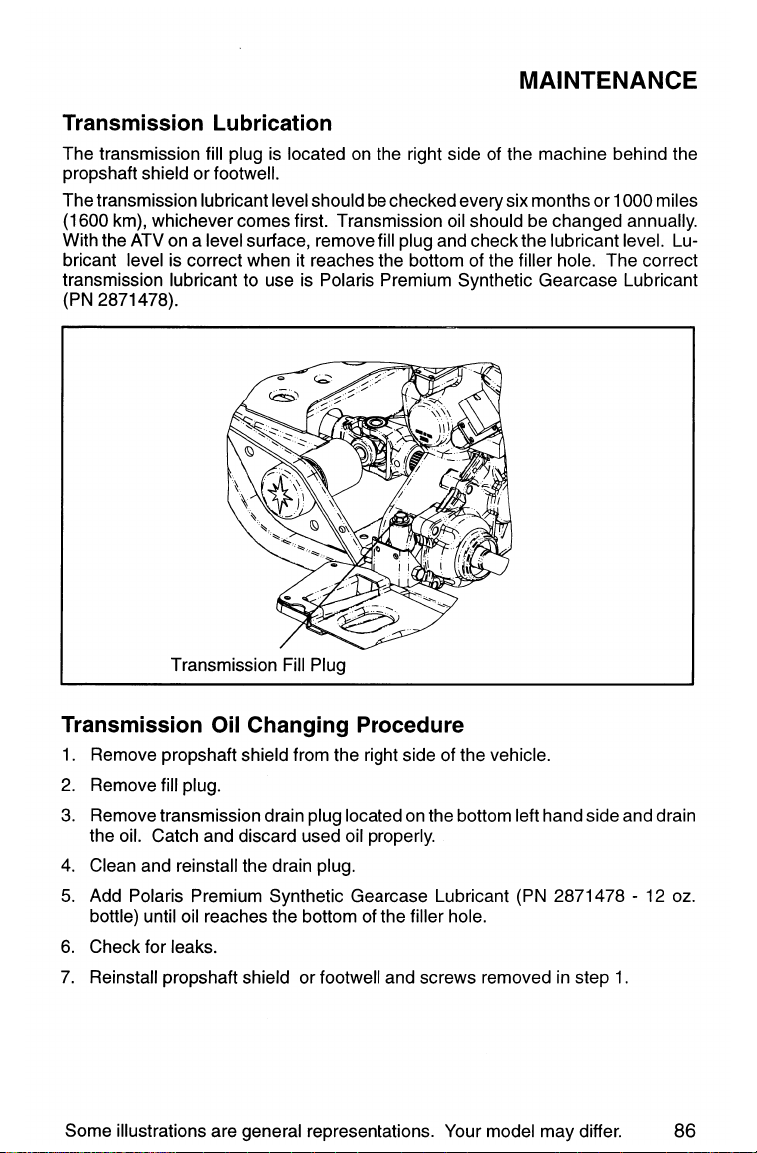 MAINTENANCE

Transmission Lubrication

The transmission fill plug is located on the right side of the machine behind the propshaft shield or footwell.

The transmission lubricant level should be checked every six months or 1000 miles (1600 km), whichever comes first. Transmission oil should be changed annually. With the ATV on a level surface, remove fill plug and check the lubricant level. Lubricant level is correct when it reaches the bottom of the filler hole. The correct transmission lubricant to use is Polaris Premium Synthetic Gearcase Lubricant (PN 2871478).

Transmission Fill Plug

Transmission Oil Changing Procedure

1. Remove propshaft shield from the right side of the vehicle.

2. Remove fill plug.

3. Remove transmission drain plug located on the bottom left hand side and drain the oil. Catch and discard used oil properly.

4. Clean and reinstall the drain plug.

5. Add Polaris Premium Synthetic Gearcase Lubricant (PN 2871478 - 12 oz. bottle) until oil reaches the bottom of the filler hole.

6. Check for leaks.

7. Reinstall propshaft shield or footwell and screws removed in step 1.

Some illustrations are general representations. Your model may differ.

86